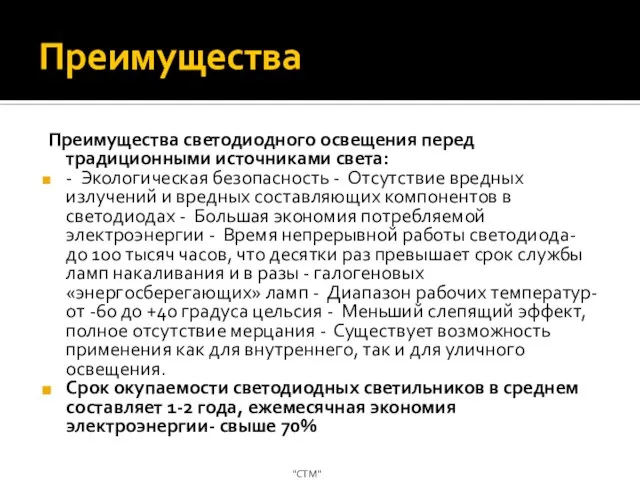 Преимущества

Преимущества светодиодного освещения перед традиционными источниками света:

- Экологическая безопасность - Отсутствие вредных излучений и вредных составляющих компонентов в светодиодах - Большая экономия потребляемой электроэнергии - Время непрерывной работы светодиода- до 100 тысяч часов, что десятки раз превышает срок службы ламп накаливания и в разы - галогеновых «энергосберегающих» ламп - Диапазон рабочих температур- от -60 до +40 градуса цельсия - Меньший слепящий эффект, полное отсутствие мерцания - Существует возможность применения как для внутреннего, так и для уличного освещения.

Срок окупаемости светодиодных светильников в среднем составляет 1-2 года, ежемесячная экономия электроэнергии- свыше 70%

"СТМ"